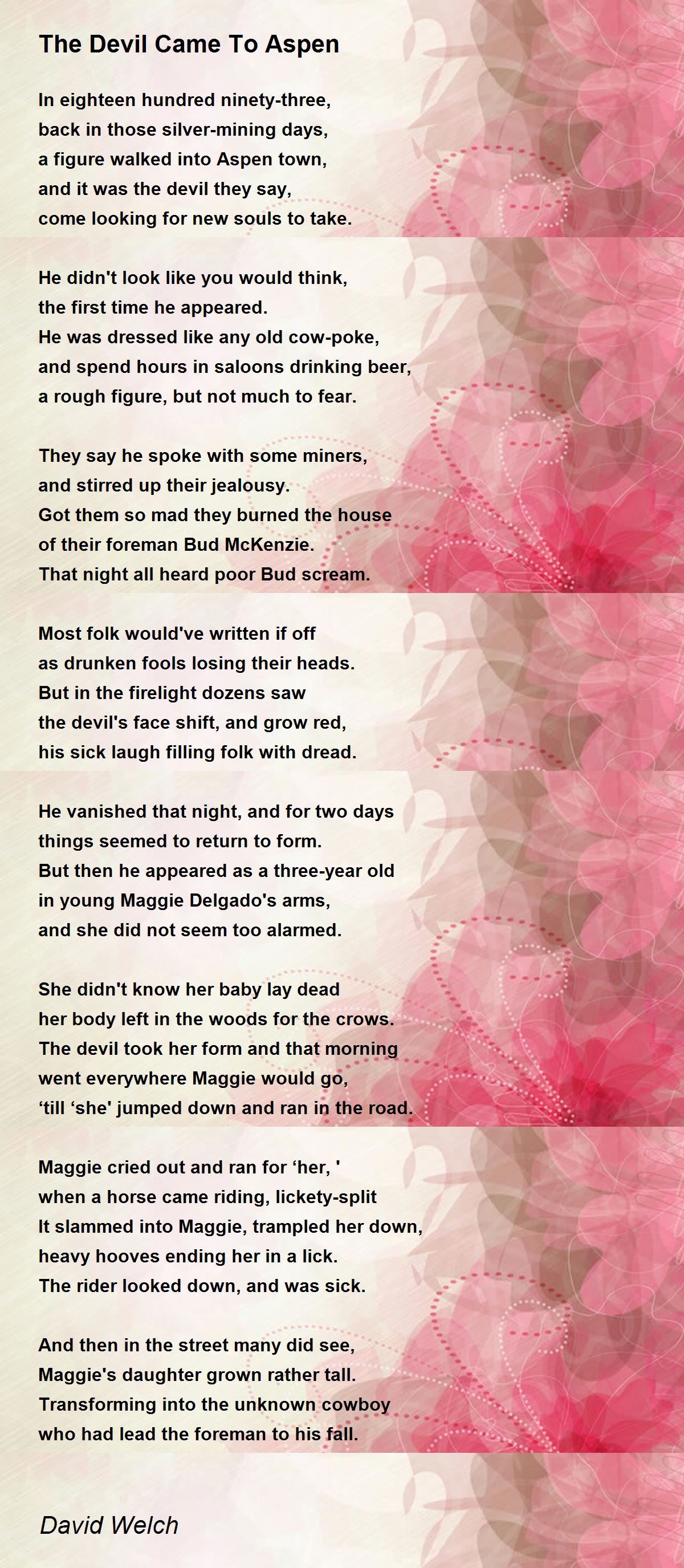 The Devil Came To Aspen

In eighteen hundred ninety-three,
back in those silver-mining days,
a figure walked into Aspen town,
and it was the devil they say,
come looking for new souls to take.

He didn't look like you would think,
the first time he appeared.
He was dressed like any old cow-poke,
and spend hours in saloons drinking beer,
a rough figure, but not much to fear.

They say he spoke with some miners,
and stirred up their jealousy.
Got them so mad they burned the house
of their foreman Bud McKenzie.
That night all heard poor Bud scream.

Most folk would've written if off
as drunken fools losing their heads.
But in the firelight dozens saw
the devil's face shift, and grow red,
his sick laugh filling folk with dread.

He vanished that night, and for two days
things seemed to return to form.
But then he appeared as a three-year old
in young Maggie Delgado's arms,
and she did not seem too alarmed.

She didn't know her baby lay dead
her body left in the woods for the crows.
The devil took her form and that morning
went everywhere Maggie would go,
‘till ‘she' jumped down and ran in the road.

Maggie cried out and ran for ‘her, '
when a horse came riding, lickety-split
It slammed into Maggie, trampled her down,
heavy hooves ending her in a lick.
The rider looked down, and was sick.

And then in the street many did see,
Maggie's daughter grown rather tall.
Transforming into the unknown cowboy
who had lead the foreman to his fall.

David Welch